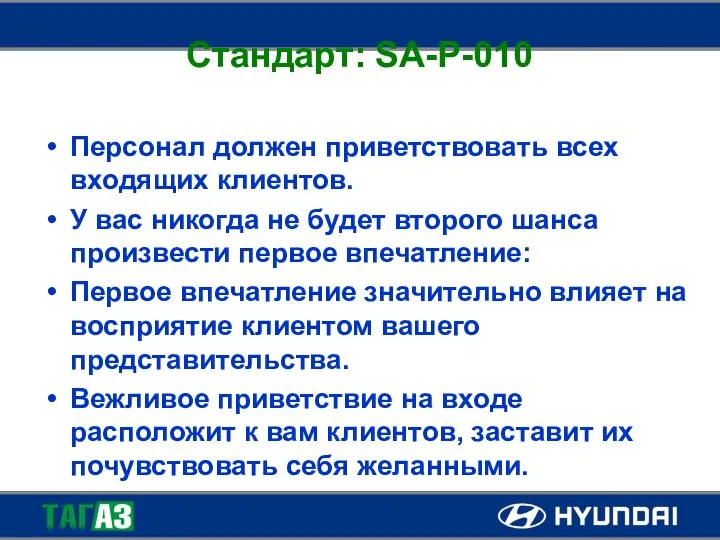 Стандарт: SA-P-010

• Персонал должен приветствовать всех входящих клиентов.

• У вас никогда не будет второго шанса произвести первое впечатление:

• Первое впечатление значительно влияет на восприятие клиентом вашего представительства.

• Вежливое приветствие на входе расположит к вам клиентов, заставит их почувствовать себя желанными.

ТАГАЗ

HYUNDAI